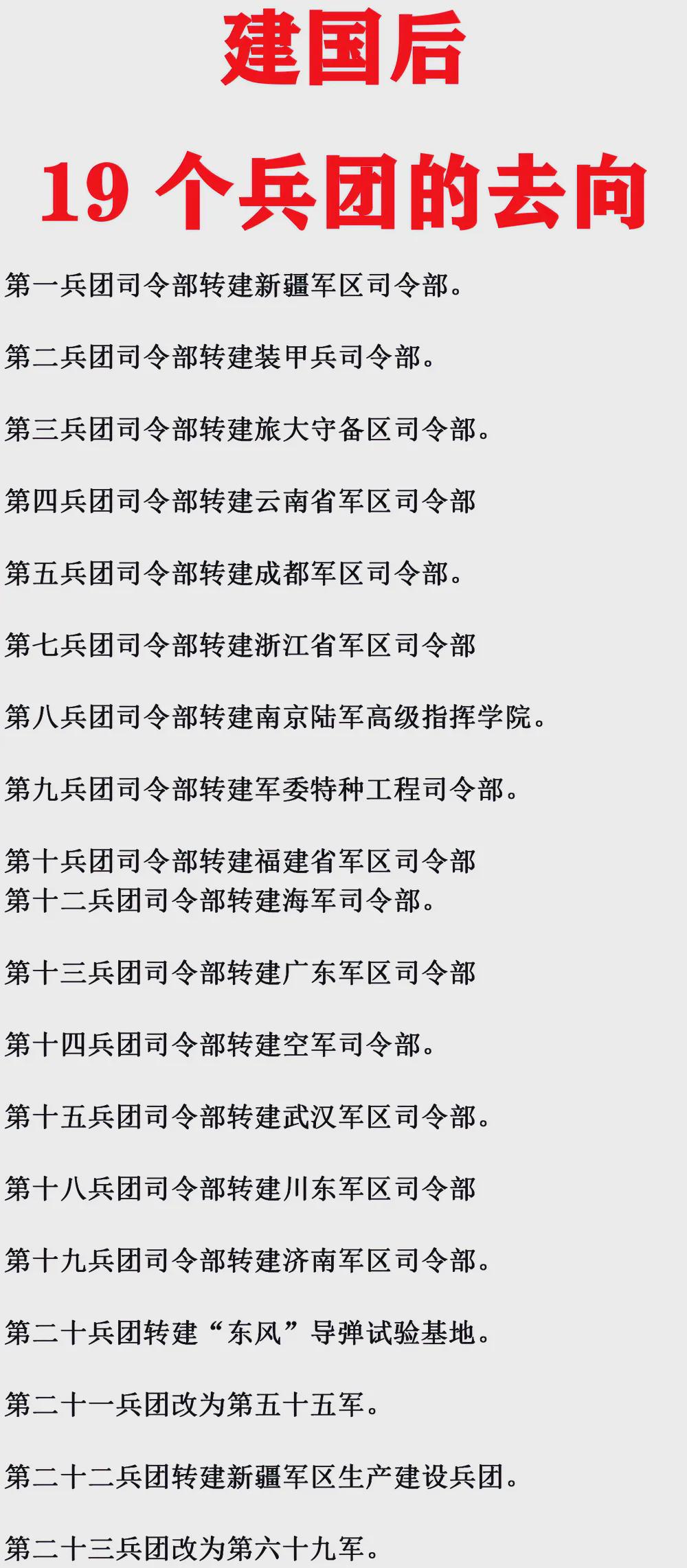 建国后

19 个兵团的去向

第一兵团司令部转建新疆军区司令部。

第二兵团司令部转建装甲兵司令部。

第三兵团司令部转建旅大守备区司令部。

第四兵团司令部转建云南省军区司令部

第五兵团司令部转建成都军区司令部。

第七兵团司令部转建浙江省军区司令部

第八兵团司令部转建南京陆军高级指挥学院。

第九兵团司令部转建军委特种工程司令部。

第十兵团司令部转建福建省军区司令部
第十二兵团司令部转建海军司令部。

第十三兵团司令部转建广东军区司令部

第十四兵团司令部转建空军司令部。

第十五兵团司令部转建武汉军区司令部。

第十八兵团司令部转建川东军区司令部

第十九兵团司令部转建济南军区司令部。

第二十兵团转建“东风”导弹试验基地。

第二十一兵团改为第五十五军。

第二十二兵团转建新疆军区生产建设兵团。

第二十三兵团改为第六十九军。